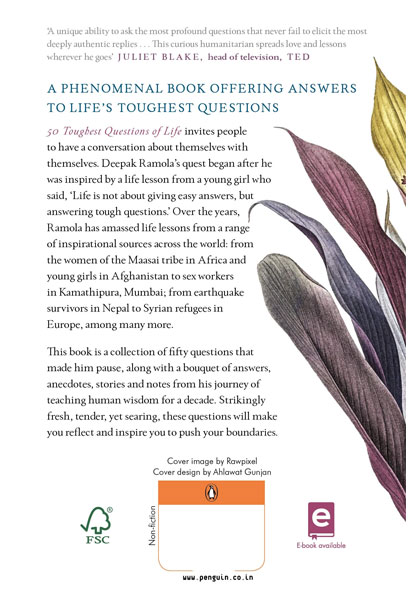 'A unique ability to ask the most profound questions that never fail to elicit the most deeply authentic replies . . . This curious humanitarian spreads love and lessons wherever he goes' JULIET BLAKE, head of television, TED

A PHENOMENAL BOOK OFFERING ANSWERS TO LIFE'S TOUGHEST QUESTIONS

50 Toughest Questions of Life invites people to have a conversation about themselves with themselves. Deepak Ramola's quest began after he was inspired by a life lesson from a young girl who said, 'Life is not about giving easy answers, but answering tough questions.' Over the years, Ramola has amassed life lessons from a range of inspirational sources across the world: from the women of the Maasai tribe in Africa and young girls in Afghanistan to sex workers in Kamathipura, Mumbai; from earthquake survivors in Nepal to Syrian refugees in Europe, among many more.

This book is a collection of fifty questions that made him pause, along with a bouquet of answers, anecdotes, stories and notes from his journey of teaching human wisdom for a decade. Strikingly fresh, tender, yet searing, these questions will make you reflect and inspire you to push your boundaries.

Cover image by Rawpixel
Cover design by Ahlawat Gunjan

FSC

Non-fiction

E-book available

www.penguin.co.in